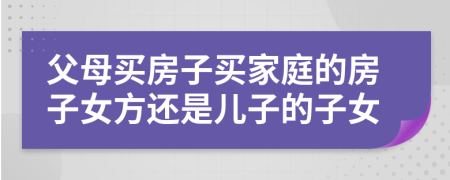 父母买房子买家庭的房子女方还是儿子的子女